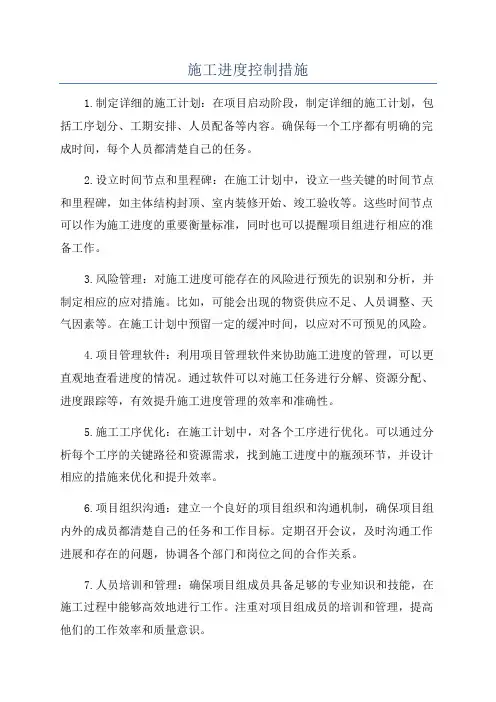 施工进度控制措施

1.制定详细的施工计划：在项目启动阶段，制定详细的施工计划，包括工序划分、工期安排、人员配备等内容。确保每一个工序都有明确的完成时间，每个人员都清楚自己的任务。

2.设立时间节点和里程碑：在施工计划中，设立一些关键的时间节点和里程碑，如主体结构封顶、室内装修开始、竣工验收等。这些时间节点可以作为施工进度的重要衡量标准，同时也可以提醒项目组进行相应的准备工作。

3.风险管理：对施工进度可能存在的风险进行预先的识别和分析，并制定相应的应对措施。比如，可能会出现的物资供应不足、人员调整、天气因素等。在施工计划中预留一定的缓冲时间，以应对不可预见的风险。

4.项目管理软件：利用项目管理软件来协助施工进度的管理，可以更直观地查看进度的情况。通过软件可以对施工任务进行分解、资源分配、进度跟踪等，有效提升施工进度管理的效率和准确性。

5.施工工序优化：在施工计划中，对各个工序进行优化。可以通过分析每个工序的关键路径和资源需求，找到施工进度中的瓶颈环节，并设计相应的措施来优化和提升效率。

6.项目组织沟通：建立一个良好的项目组织和沟通机制，确保项目组内外的成员都清楚自己的任务和工作目标。定期召开会议，及时沟通工作进展和存在的问题，协调各个部门和岗位之间的合作关系。

7.人员培训和管理：确保项目组成员具备足够的专业知识和技能，在施工过程中能够高效地进行工作。注重对项目组成员的培训和管理，提高他们的工作效率和质量意识。